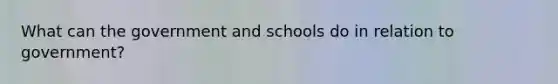 What can the government and schools do in relation to government?